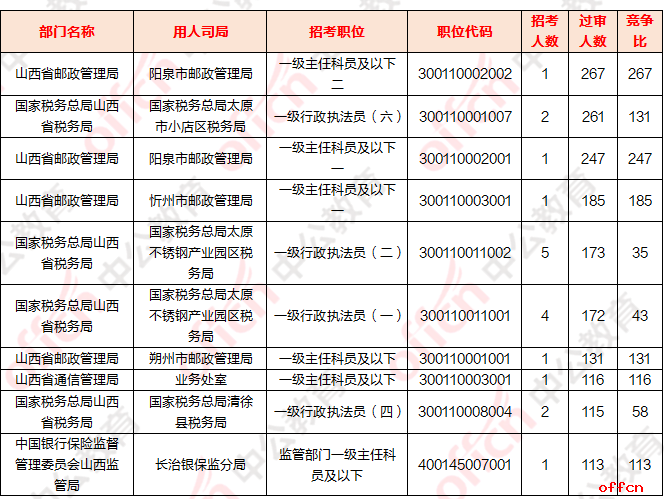 | 部门名称 | 用人司局 | 招考职位 | 职位代码 | 招考人数 | 过审人数 | 竞争比 |
|---|---|---|---|---|---|---|
| 山西省邮政管理局 | 阳泉市邮政管理局 | 一级主任科员及以下二 | 300110002002 | 1 | 267 | 267 |
| 国家税务总局山西省税务局 | 国家税务总局太原市小店区税务局 | 一级行政执法员（六） | 300110001007 | 2 | 261 | 131 |
| 山西省邮政管理局 | 阳泉市邮政管理局 | 一级主任科员及以下一 | 300110002001 | 1 | 247 | 247 |
| 山西省邮政管理局 | 忻州市邮政管理局 | 一级主任科员及以下一 | 300110003001 | 1 | 185 | 185 |
| 国家税务总局山西省税务局 | 国家税务总局太原不锈钢产业园区税务局 | 一级行政执法员（二） | 300110011002 | 5 | 173 | 35 |
| 国家税务总局山西省税务局 | 国家税务总局太原不锈钢产业园区税务局 | 一级行政执法员（一） | 300110011001 | 4 | 172 | 43 |
| 山西省邮政管理局 | 朔州市邮政管理局 | 一级主任科员及以下 | 300110001001 | 1 | 131 | 131 |
| 山西省通信管理局 | 业务处室 | 一级主任科员及以下 | 300110003001 | 1 | 116 | 116 |
| 国家税务总局山西省税务局 | 国家税务总局清徐县税务局 | 一级行政执法员（四） | 300110008004 | 2 | 115 | 58 |
| 中国银行保险监督管理委员会山西监管局 | 长治银保监分局 | 监管部门一级主任科员及以下 | 400145007001 | 1 | 113 | 113 |

offcn